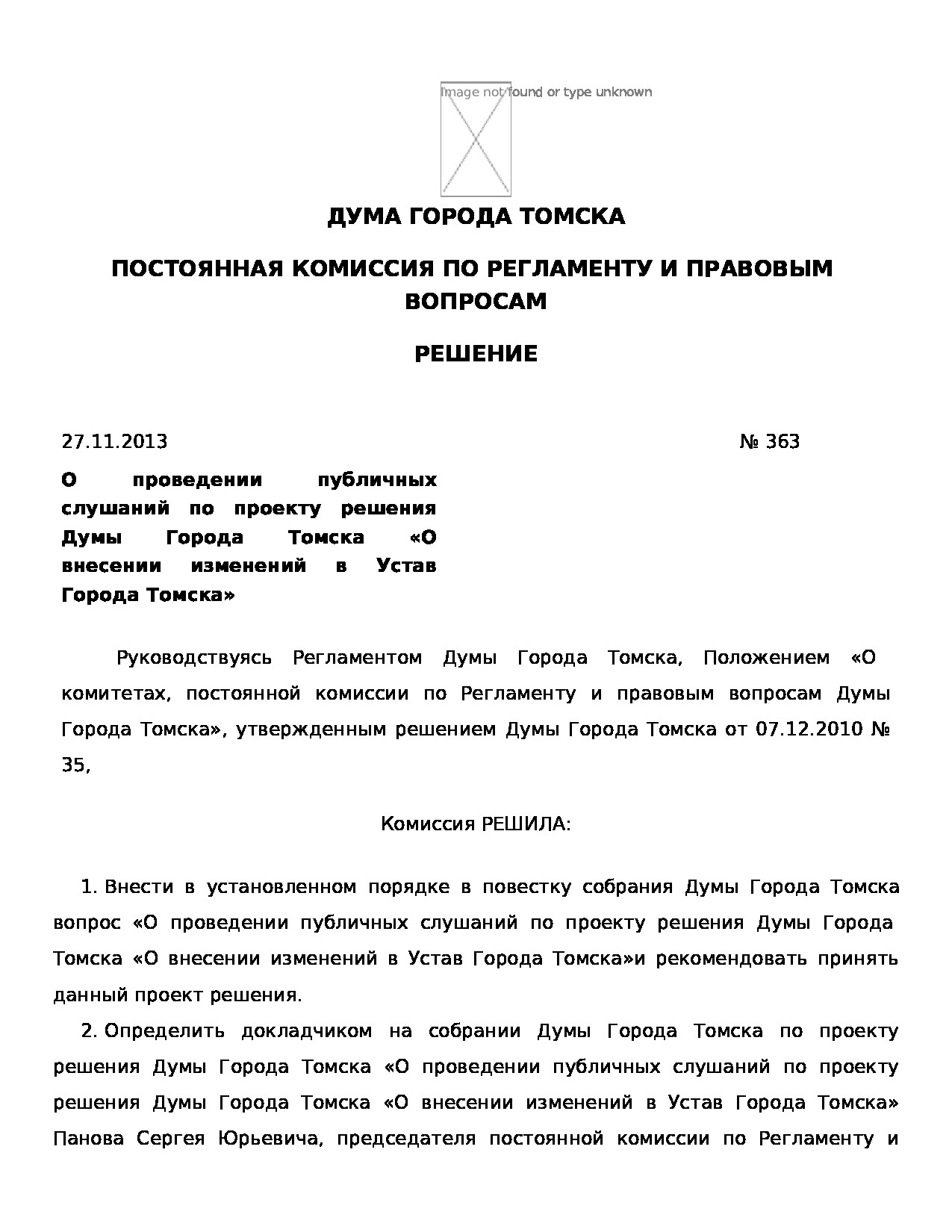 Image not found or type unknown

ДУМА ГОРОДА ТОМСКА

ПОСТОЯННАЯ КОМИССИЯ ПО РЕГЛАМЕНТУ И ПРАВОВЫМ ВОПРОСАМ

РЕШЕНИЕ

27.11.2013 № 363

О проведении публичных слушаний по проекту решения Думы Города Томска «О внесении изменений в Устав Города Томска»

Руководствуясь Регламентом Думы Города Томска, Положением «О комитетах, постоянной комиссии по Регламенту и правовым вопросам Думы Города Томска», утвержденным решением Думы Города Томска от 07.12.2010 № 35,

Комиссия РЕШИЛА:

1. Внести в установленном порядке в повестку собрания Думы Города Томска вопрос «О проведении публичных слушаний по проекту решения Думы Города Томска «О внесении изменений в Устав Города Томска»и рекомендовать принять данный проект решения.

2. Определить докладчиком на собрании Думы Города Томска по проекту решения Думы Города Томска «О проведении публичных слушаний по проекту решения Думы Города Томска «О внесении изменений в Устав Города Томска» Панова Сергея Юрьевича, председателя постоянной комиссии по Регламенту и